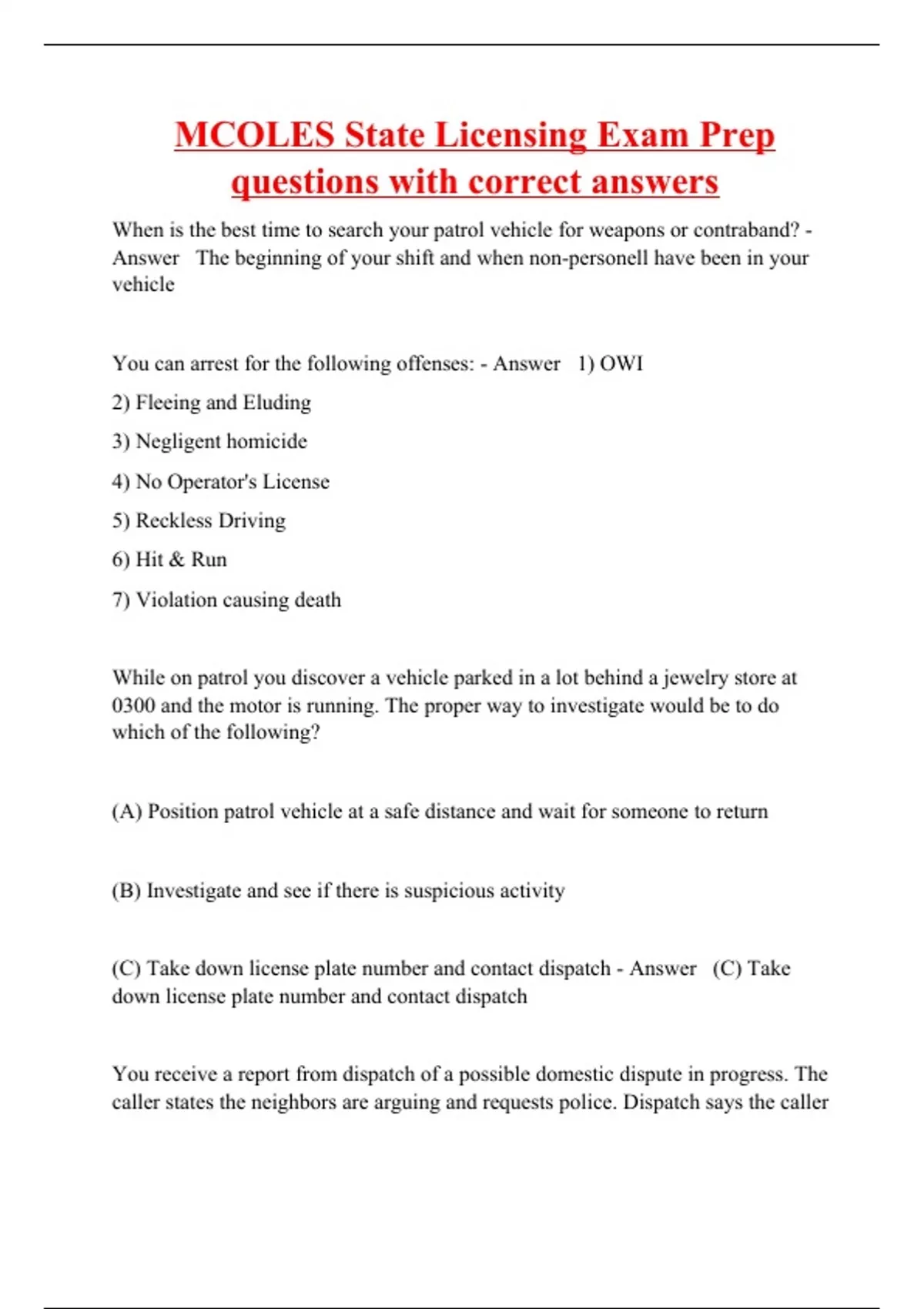 MCOLES State Licensing Exam Prep questions with correct answers

When is the best time to search your patrol vehicle for weapons or contraband? - Answer   The beginning of your shift and when non-personell have been in your vehicle

You can arrest for the following offenses: - Answer   1) OWI

2) Fleeing and Eluding

3) Negligent homicide

4) No Operator's License

5) Reckless Driving

6) Hit & Run

7) Violation causing death

While on patrol you discover a vehicle parked in a lot behind a jewelry store at 0300 and the motor is running. The proper way to investigate would be to do which of the following?

(A) Position patrol vehicle at a safe distance and wait for someone to return

(B) Investigate and see if there is suspicious activity

(C) Take down license plate number and contact dispatch - Answer   (C) Take down license plate number and contact dispatch

You receive a report from dispatch of a possible domestic dispute in progress. The caller states the neighbors are arguing and requests police. Dispatch says the caller